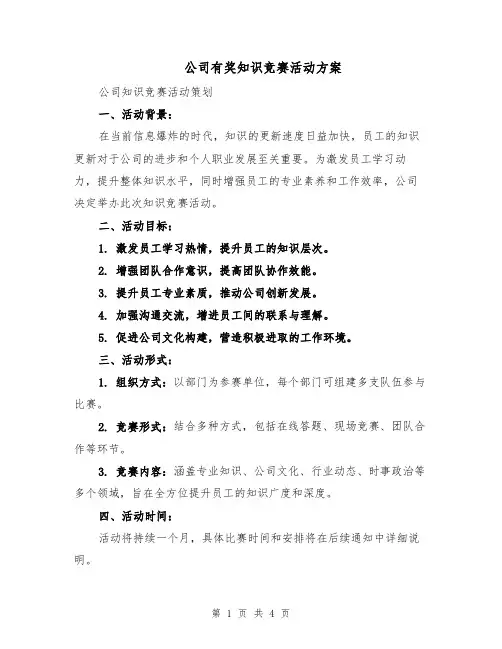 公司有奖知识竞赛活动方案

公司知识竞赛活动策划

一、活动背景：

在当前信息爆炸的时代，知识的更新速度日益加快，员工的知识更新对于公司的进步和个人职业发展至关重要。为激发员工学习动力，提升整体知识水平，同时增强员工的专业素养和工作效率，公司决定举办此次知识竞赛活动。

二、活动目标：

1. 激发员工学习热情，提升员工的知识层次。

2. 增强团队合作意识，提高团队协作效能。

3. 提升员工专业素质，推动公司创新发展。

4. 加强沟通交流，增进员工间的联系与理解。

5. 促进公司文化构建，营造积极进取的工作环境。

三、活动形式：

1. 组织方式：以部门为参赛单位，每个部门可组建多支队伍参与比赛。

2. 竞赛形式：结合多种方式，包括在线答题、现场竞赛、团队合作等环节。

3. 竞赛内容：涵盖专业知识、公司文化、行业动态、时事政治等多个领域，旨在全方位提升员工的知识广度和深度。

四、活动时间：

活动将持续一个月，具体比赛时间和安排将在后续通知中详细说明。

第 1 页 共 4 页